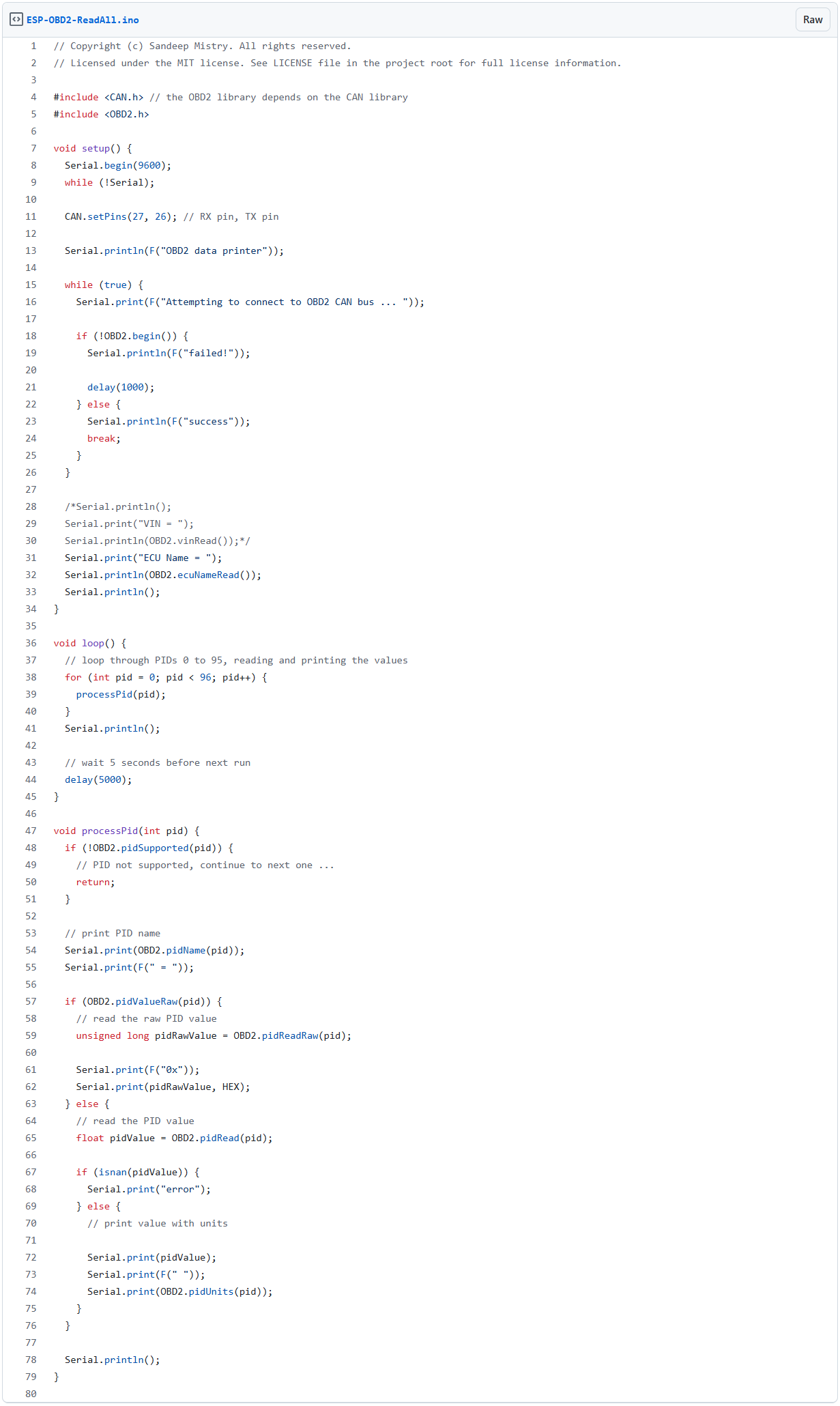 ESP-OBD2-ReadAll.ino

Raw

1 // Copyright (c) Sandeep Mistry. All rights reserved.
2 // Licensed under the MIT license. See LICENSE file in the project root for full license information.
3
4 #include <CAN.h> // the OBD2 library depends on the CAN library
5 #include <OBD2.h>
6
7 void setup() {
8 Serial.begin(9600);
9 while (!Serial);
10
11 CAN.setPins(27, 26); // RX pin, TX pin
12
13 Serial.println(F("OBD2 data printer"));
14
15 while (true) {
16 Serial.print(F("Attempting to connect to OBD2 CAN bus ... "));
17
18 if (!OBD2.begin()) {
19 Serial.println(F("failed!"));
20
21 delay(1000);
22 } else {
23 Serial.println(F("success"));
24 break;
25 }
26 }
27
28 /*Serial.println();
29 Serial.print("VIN = ");
30 Serial.println(OBD2.vinRead());*/
31 Serial.print("ECU Name = ");
32 Serial.println(OBD2.ecuNameRead());
33 Serial.println();
34 }
35
36 void loop() {
37 // loop through PIDs 0 to 95, reading and printing the values
38 for (int pid = 0; pid < 96; pid++) {
39 processPid(pid);
40 }
41 Serial.println();
42
43 // wait 5 seconds before next run
44 delay(5000);
45 }
46
47 void processPid(int pid) {
48 if (!OBD2.pidSupported(pid)) {
49 // PID not supported, continue to next one ...
50 return;
51 }
52
53 // print PID name
54 Serial.print(OBD2.pidName(pid));
55 Serial.print(F(" = "));
56
57 if (OBD2.pidValueRaw(pid)) {
58 // read the raw PID value
59 unsigned long pidRawValue = OBD2.pidReadRaw(pid);
60
61 Serial.print(F("0x"));
62 Serial.print(pidRawValue, HEX);
63 } else {
64 // read the PID value
65 float pidValue = OBD2.pidRead(pid);
66
67 if (isnan(pidValue)) {
68 Serial.print("error");
69 } else {
70 // print value with units
71
72 Serial.print(pidValue);
73 Serial.print(F(" "));
74 Serial.print(OBD2.pidUnits(pid));
75 }
76 }
77
78 Serial.println();
79 }
80